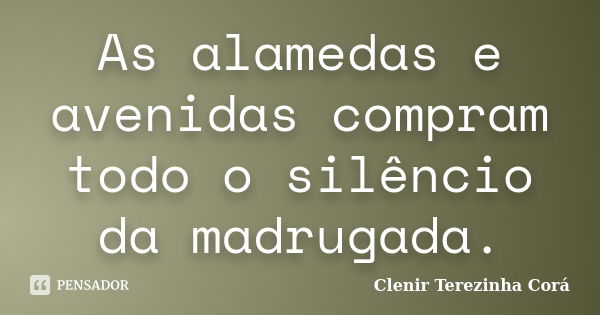 As alamedas e avenidas compram todo o silêncio da madrugada.

PENSADOR

Clenir Terezinha Corá